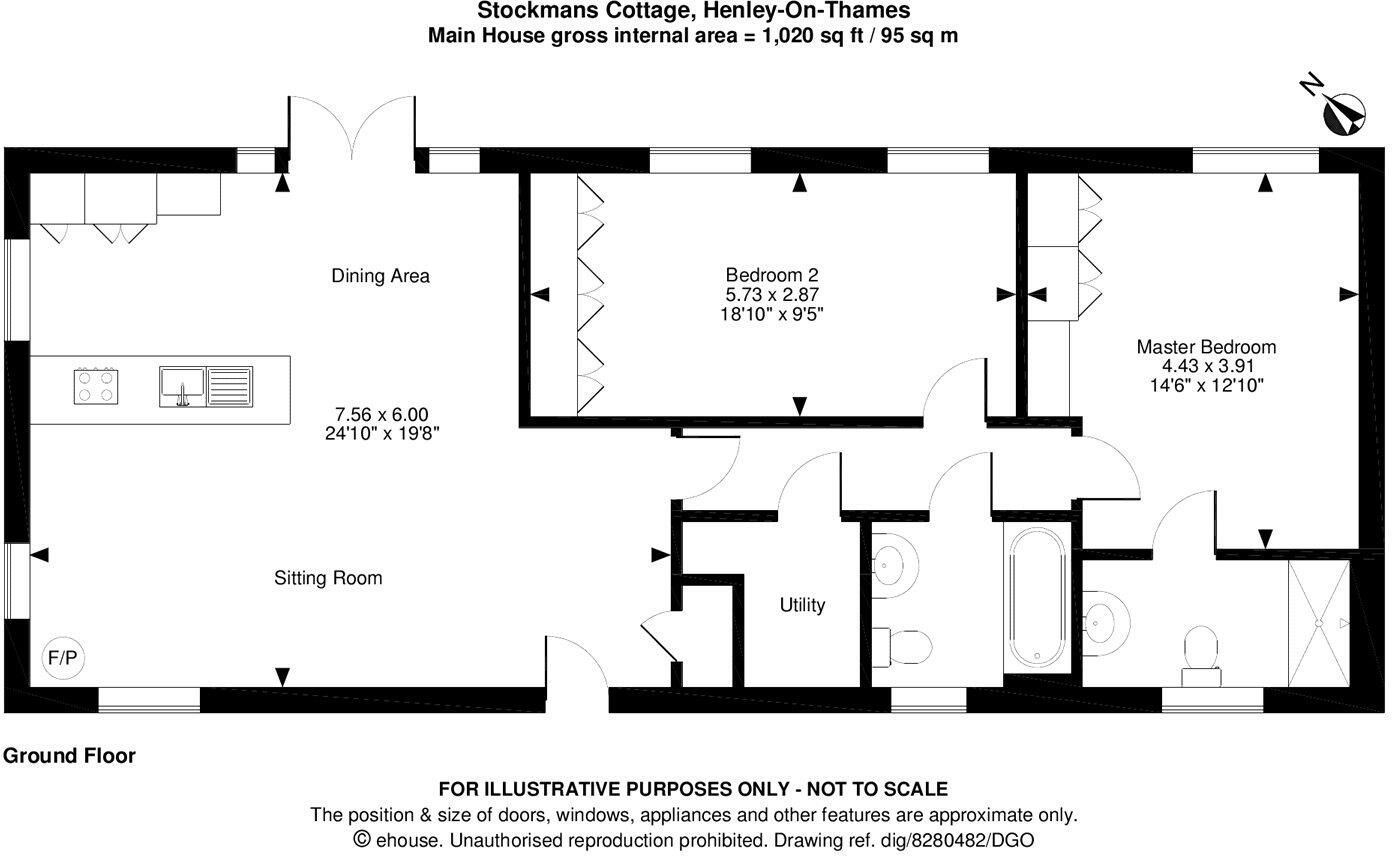 Stockmans Cottage, Henley-On-Thames
Main House gross internal area = 1,020 sq ft / 95 sq m

N

Dining Area

Bedroom 2
5.73 x 2.87
18'10" x 9'5"

Master Bedroom
4.43 x 3.91
14'6" x 12'10"

7.56 x 6.00
24'10" x 19'8"

Sitting Room

Utility

F/P

Ground Floor

FOR ILLUSTRATIVE PURPOSES ONLY - NOT TO SCALE
The position & size of doors, windows, appliances and other features are approximate only.
© ehouse. Unauthorised reproduction prohibited. Drawing ref. dig/8280482/DGO